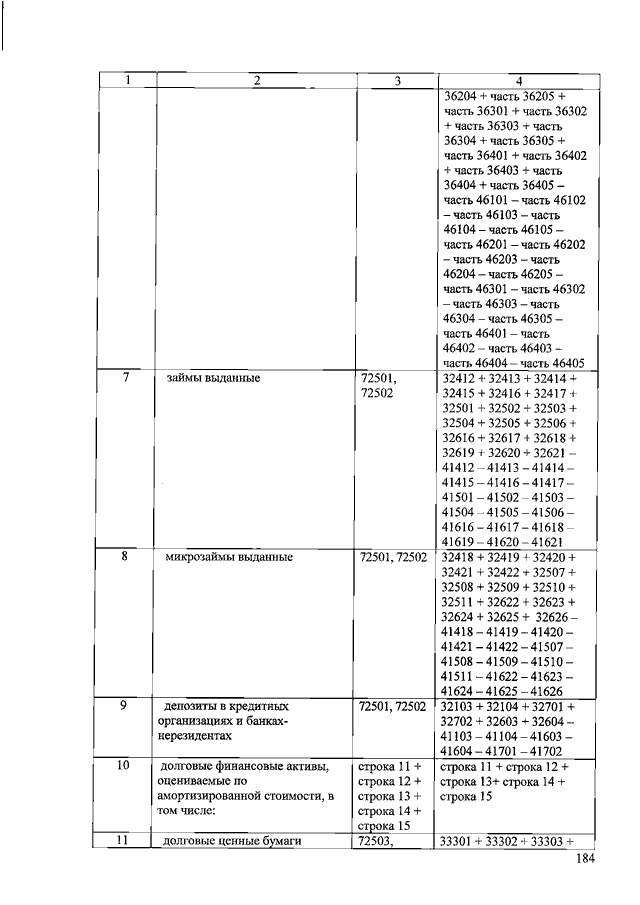 | 1 | 2 | 3 | 4 |
|---|---|---|---|
| | | | 36204 + часть 36205 + часть 36301 + часть 36302 + часть 36303 + часть 36304 + часть 36305 + часть 36401 + часть 36402 + часть 36403 + часть 36404 + часть 36405 – часть 46101 – часть 46102 – часть 46103 – часть 46104 – часть 46105 – часть 46201 – часть 46202 – часть 46203 – часть 46204 – часть 46205 – часть 46301 – часть 46302 – часть 46303 – часть 46304 – часть 46305 – часть 46401 – часть 46402 – часть 46403 – часть 46404 – часть 46405 |
| 7 | займы выданные | 72501, 72502 | 32412 + 32413 + 32414 + 32415 + 32416 + 32417 + 32501 + 32502 + 32503 + 32504 + 32505 + 32506 + 32616 + 32617 + 32618 + 32619 + 32620 + 32621 – 41412 – 41413 – 41414 – 41415 – 41416 – 41417 – 41501 – 41502 – 41503 – 41504 – 41505 – 41506 – 41616 – 41617 – 41618 – 41619 – 41620 – 41621 |
| 8 | микрозаймы выданные | 72501, 72502 | 32418 + 32419 + 32420 + 32421 + 32422 + 32507 + 32508 + 32509 + 32510 + 32511 + 32622 + 32623 + 32624 + 32625 + 32626 – 41418 – 41419 – 41420 – 41421 – 41422 – 41507 – 41508 – 41509 – 41510 – 41511 – 41622 – 41623 – 41624 – 41625 – 41626 |
| 9 | депозиты в кредитных организациях и банках-нерезидентах | 72501, 72502 | 32103 + 32104 + 32701 + 32702 + 32603 + 32604 – 41103 – 41104 – 41603 – 41604 – 41701 – 41702 |
| 10 | долговые финансовые активы, оцениваемые по амортизированной стоимости, в том числе: | строка 11 + строка 12 + строка 13 + строка 14 + строка 15 | строка 11 + строка 12 + строка 13+ строка 14 + строка 15 |
| 11 | долговые ценные бумаги | 72503, | 33301 + 33302 + 33303 + |

184